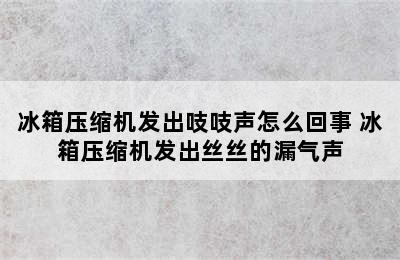 冰箱压缩机发出吱吱声怎么回事 冰箱压缩机发出丝丝的漏气声